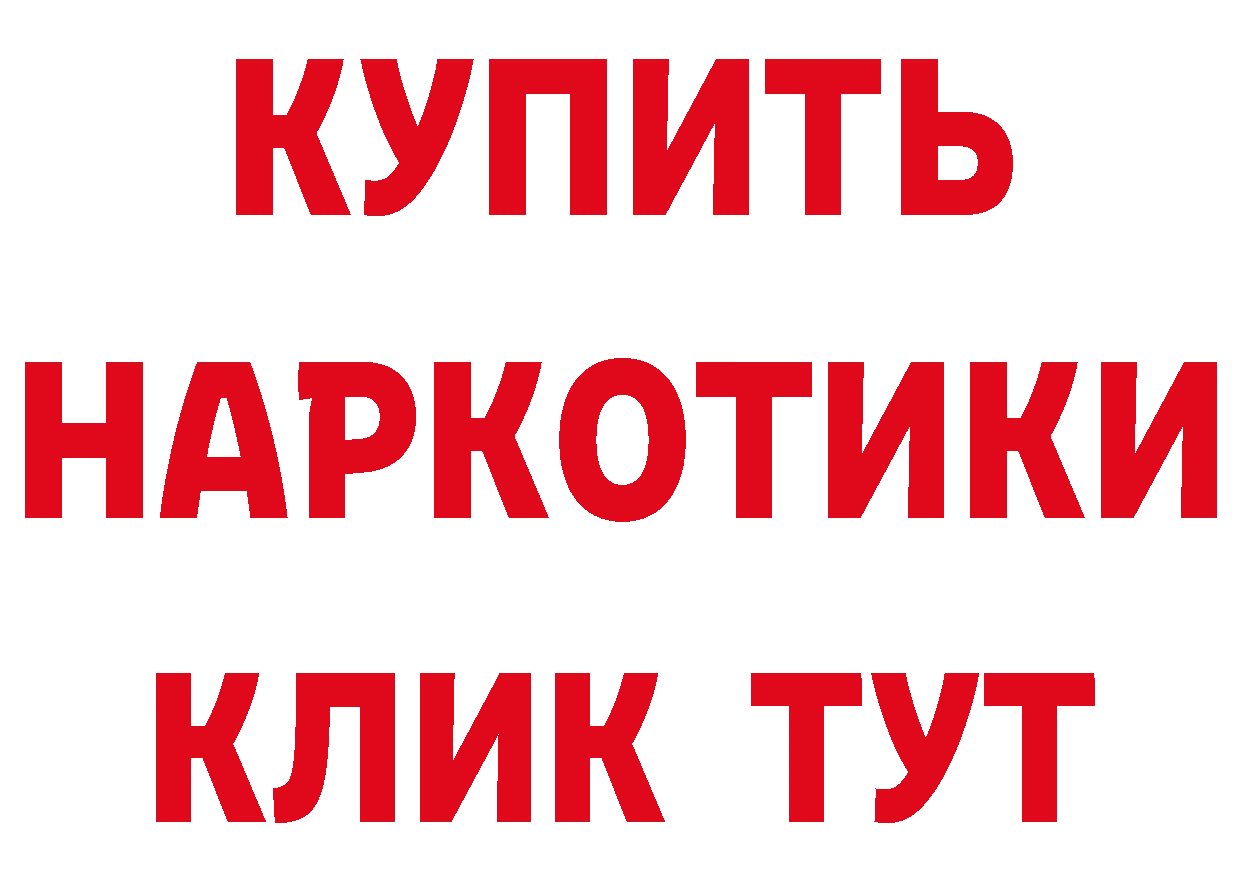 КУПИТЬ
НАРКОТИКИ
КЛИК ТУТ